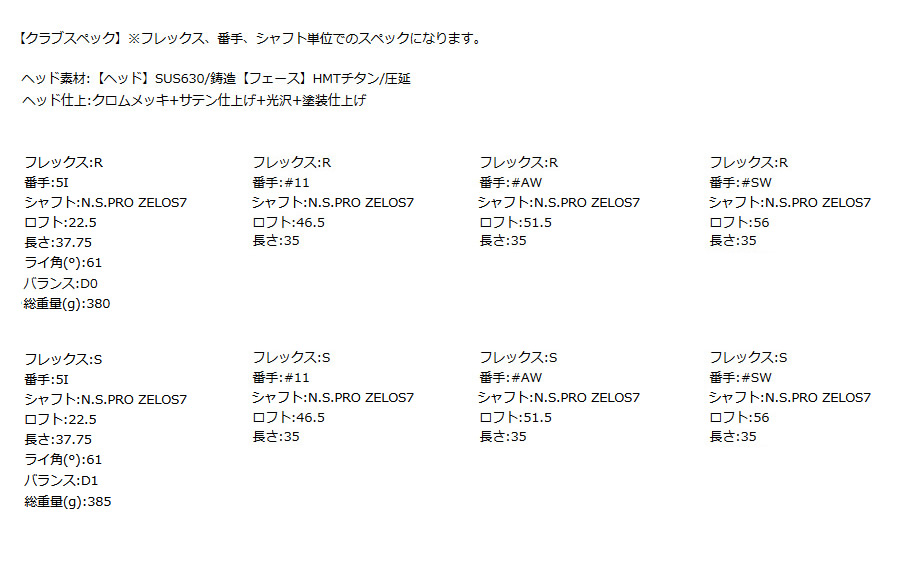 【クラブスペック】※フレックス、番手、シャフト単位でのスペックになります。

ヘッド素材:【ヘッド】SUS630/鋳造【フェース】HMTチタン/圧延
ヘッド仕上:クロムメッキ+サテン仕上げ+光沢+塗装仕上げ

フレックス:R
番手:5I
シャフト:N.S.PRO ZELOS7
ロフト:22.5
長さ:37.75
ライ角(°):61
バランス:D0
総重量(g):380

フレックス:R
番手:#11
シャフト:N.S.PRO ZELOS7
ロフト:46.5
長さ:35

フレックス:R
番手:#AW
シャフト:N.S.PRO ZELOS7
ロフト:51.5
長さ:35

フレックス:R
番手:#SW
シャフト:N.S.PRO ZELOS7
ロフト:56
長さ:35

フレックス:S
番手:5I
シャフト:N.S.PRO ZELOS7
ロフト:22.5
長さ:37.75
ライ角(°):61
バランス:D1
総重量(g):385

フレックス:S
番手:#11
シャフト:N.S.PRO ZELOS7
ロフト:46.5
長さ:35

フレックス:S
番手:#AW
シャフト:N.S.PRO ZELOS7
ロフト:51.5
長さ:35

フレックス:S
番手:#SW
シャフト:N.S.PRO ZELOS7
ロフト:56
長さ:35